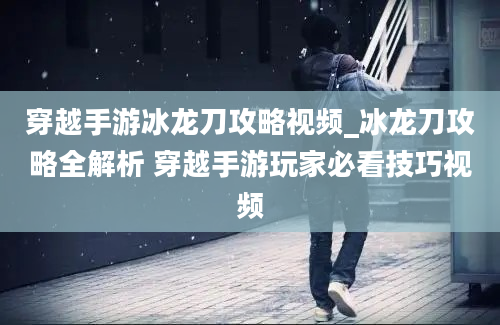 穿越手游冰龙刀攻略视频_冰龙刀攻略全解析 穿越手游玩家必看技巧视频